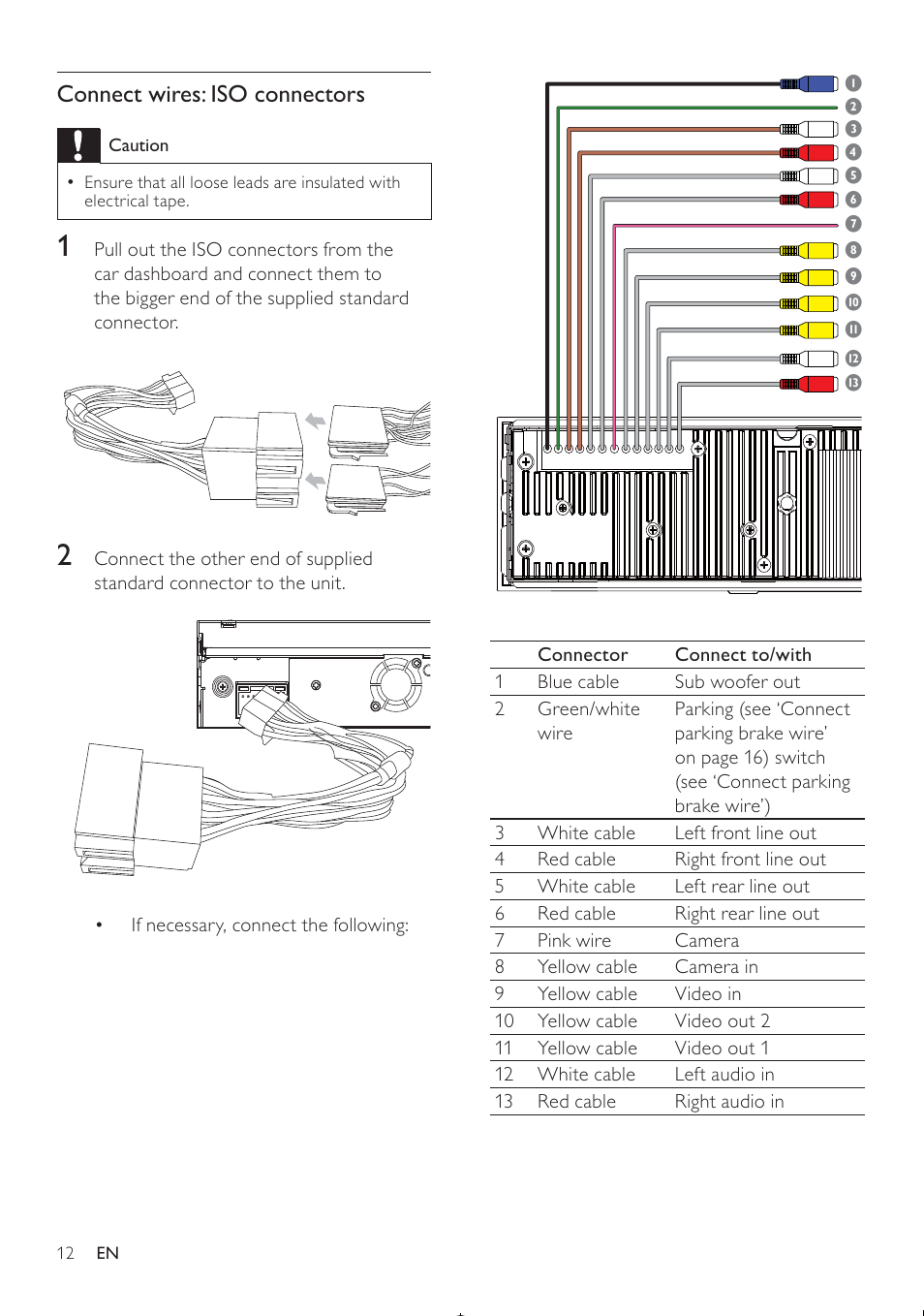 Connect wires: ISO connectors

Caution

• Ensure that all loose leads are insulated with electrical tape.

1 Pull out the ISO connectors from the car dashboard and connect them to the bigger end of the supplied standard connector.

2 Connect the other end of supplied standard connector to the unit.

• If necessary, connect the following:

1
2
3
4
5
6
7
8
9
10
11
12
13

| | Connector | Connect to/with |
|---|---|---|
| 1 | Blue cable | Sub woofer out |
| 2 | Green/white wire | Parking (see 'Connect parking brake wire' on page 16) switch (see 'Connect parking brake wire') |
| 3 | White cable | Left front line out |
| 4 | Red cable | Right front line out |
| 5 | White cable | Left rear line out |
| 6 | Red cable | Right rear line out |
| 7 | Pink wire | Camera |
| 8 | Yellow cable | Camera in |
| 9 | Yellow cable | Video in |
| 10 | Yellow cable | Video out 2 |
| 11 | Yellow cable | Video out 1 |
| 12 | White cable | Left audio in |
| 13 | Red cable | Right audio in |

12 EN